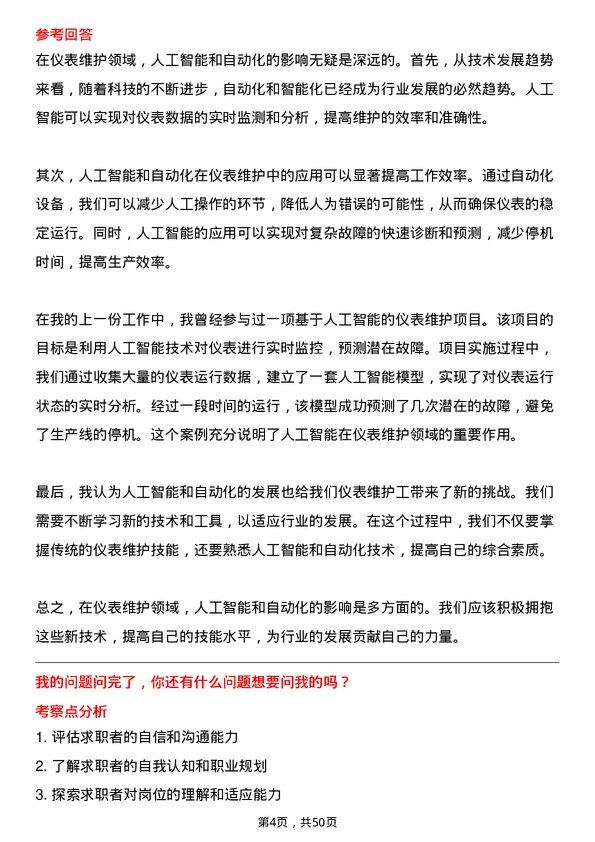 参考回答
在仪表维护领域，人工智能和自动化的影响无疑是深远的。首先，从技术发展趋势来看，随着科技的不断进步，自动化和智能化已经成为行业发展的必然趋势。人工智能可以实现对仪表数据的实时监测和分析，提高维护的效率和准确性。

其次，人工智能和自动化在仪表维护中的应用可以显著提高工作效率。通过自动化设备，我们可以减少人工操作的环节，降低人为错误的可能性，从而确保仪表的稳定运行。同时，人工智能的应用可以实现对复杂故障的快速诊断和预测，减少停机时间，提高生产效率。

在我的上一份工作中，我曾经参与过一项基于人工智能的仪表维护项目。该项目的目标是利用人工智能技术对仪表进行实时监控，预测潜在故障。项目实施过程中，我们通过收集大量的仪表运行数据，建立了一套人工智能模型，实现了对仪表运行状态的实时分析。经过一段时间的运行，该模型成功预测了几次潜在的故障，避免了生产线的停机。这个案例充分说明了人工智能在仪表维护领域的重要作用。

最后，我认为人工智能和自动化的发展也给我们仪表维护工带来了新的挑战。我们需要不断学习新的技术和工具，以适应行业的发展。在这个过程中，我们不仅要掌握传统的仪表维护技能，还要熟悉人工智能和自动化技术，提高自己的综合素质。

总之，在仪表维护领域，人工智能和自动化的影响是多方面的。我们应该积极拥抱这些新技术，提高自己的技能水平，为行业的发展贡献自己的力量。

我的问题问完了，你还有什么问题想要问我的吗？
考察点分析
1. 评估求职者的自信和沟通能力
2. 了解求职者的自我认知和职业规划
3. 探索求职者对岗位的理解和适应能力

第4页，共50页